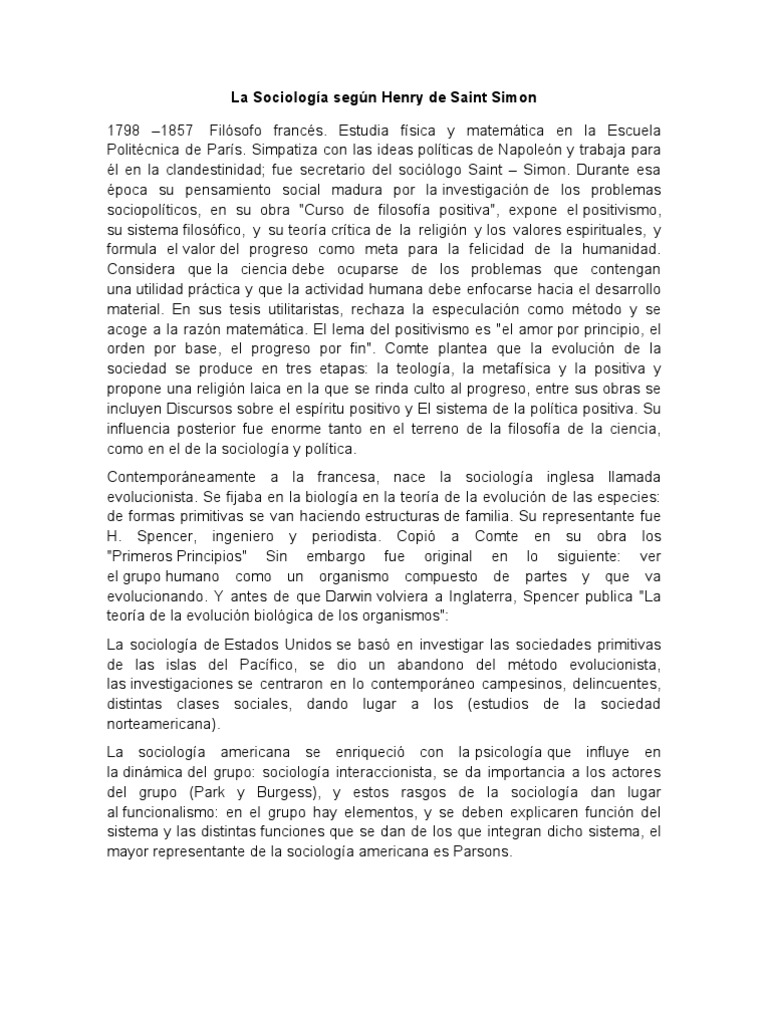 La Sociología según Henry de Saint Simon

1798 –1857 Filósofo francés. Estudia física y matemática en la Escuela Politécnica de París. Simpatiza con las ideas políticas de Napoleón y trabaja para él en la clandestinidad; fue secretario del sociólogo Saint – Simon. Durante esa época su pensamiento social madura por la investigación de los problemas sociopolíticos, en su obra "Curso de filosofía positiva", expone el positivismo, su sistema filosófico, y su teoría crítica de la religión y los valores espirituales, y formula el valor del progreso como meta para la felicidad de la humanidad. Considera que la ciencia debe ocuparse de los problemas que contengan una utilidad práctica y que la actividad humana debe enfocarse hacia el desarrollo material. En sus tesis utilitaristas, rechaza la especulación como método y se acoge a la razón matemática. El lema del positivismo es "el amor por principio, el orden por base, el progreso por fin". Comte plantea que la evolución de la sociedad se produce en tres etapas: la teología, la metafísica y la positiva y propone una religión laica en la que se rinda culto al progreso, entre sus obras se incluyen Discursos sobre el espíritu positivo y El sistema de la política positiva. Su influencia posterior fue enorme tanto en el terreno de la filosofía de la ciencia, como en el de la sociología y política.

Contemporáneamente a la francesa, nace la sociología inglesa llamada evolucionista. Se fijaba en la biología en la teoría de la evolución de las especies: de formas primitivas se van haciendo estructuras de familia. Su representante fue H. Spencer, ingeniero y periodista. Copió a Comte en su obra los "Primeros Principios" Sin embargo fue original en lo siguiente: ver el grupo humano como un organismo compuesto de partes y que va evolucionando. Y antes de que Darwin volviera a Inglaterra, Spencer publica "La teoría de la evolución biológica de los organismos":

La sociología de Estados Unidos se basó en investigar las sociedades primitivas de las islas del Pacífico, se dio un abandono del método evolucionista, las investigaciones se centraron en lo contemporáneo campesinos, delincuentes, distintas clases sociales, dando lugar a los (estudios de la sociedad norteamericana).

La sociología americana se enriqueció con la psicología que influye en la dinámica del grupo: sociología interaccionista, se da importancia a los actores del grupo (Park y Burgess), y estos rasgos de la sociología dan lugar al funcionalismo: en el grupo hay elementos, y se deben explicaren función del sistema y las distintas funciones que se dan de los que integran dicho sistema, el mayor representante de la sociología americana es Parsons.